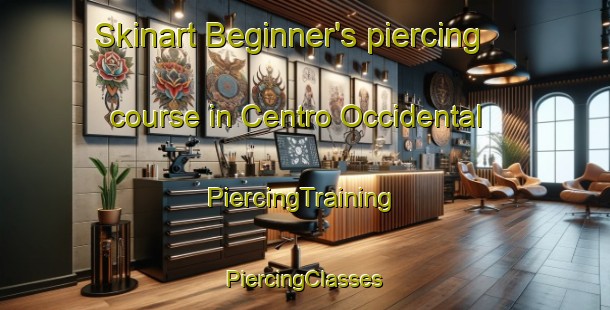 Skinart Beginner's piercing course in Centro Occidental

PiercingTraining

PiercingClasses